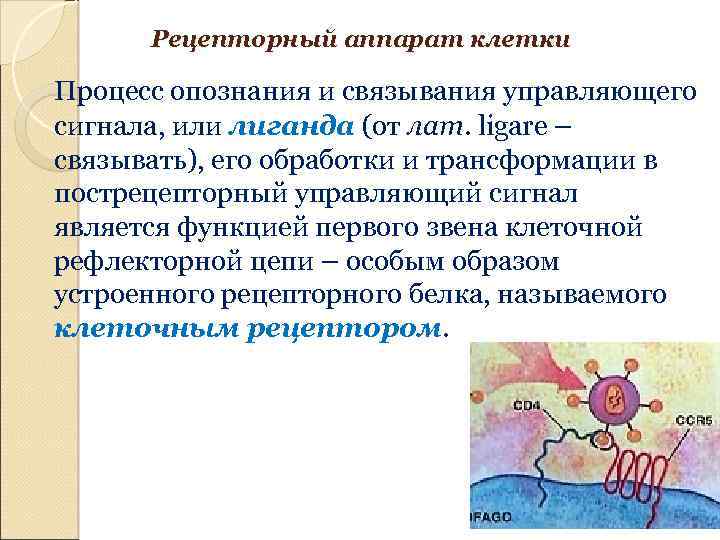 Рецепторный аппарат клетки

Процесс опознания и связывания управляющего сигнала, или лиганда (от лат. ligare – связывать), его обработки и трансформации в пострецепторный управляющий сигнал является функцией первого звена клеточной рефлекторной цепи – особым образом устроенного рецепторного белка, называемого клеточным рецептором.

CD4

CCR5

IFAGO